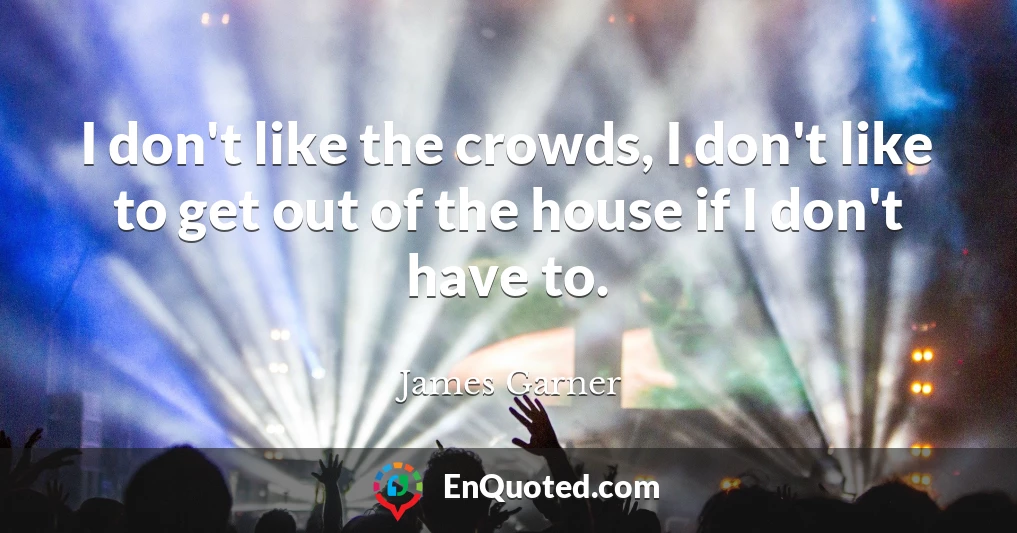 I don't like the crowds, I don't like to get out of the house if I don't have to.

James Garner

EnQuoted.com